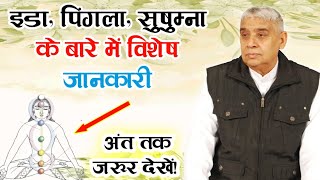 इडा, पिंगला, सुषुम्ना
के बारे में विशेष
जानकारी

अंत तक
जरूर देखें!